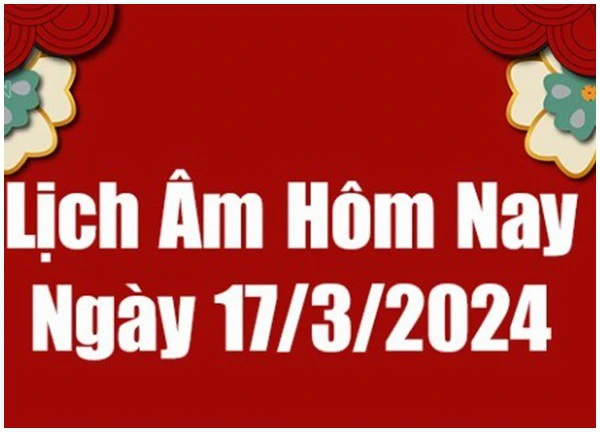 Lịch Âm Hôm Nay
Ngày 17/3/2024